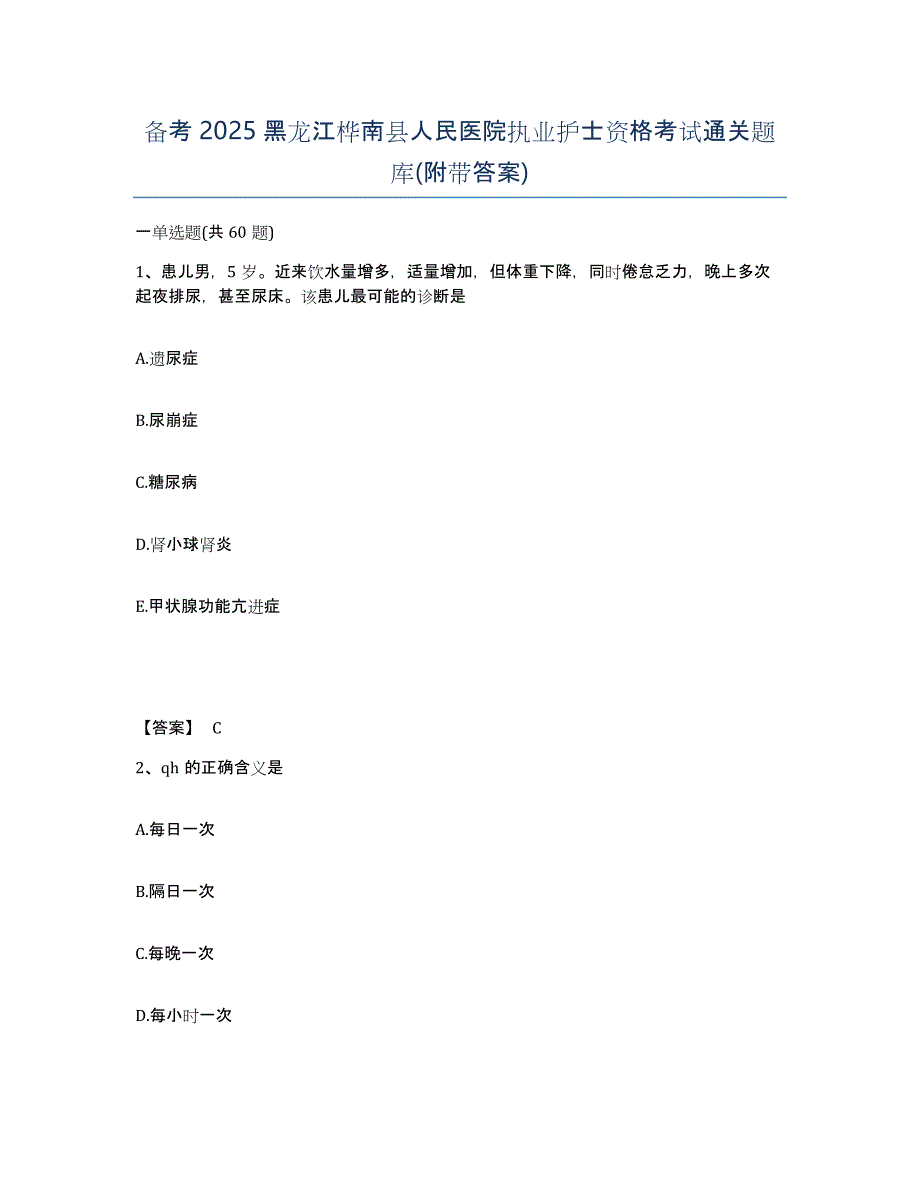 备考2025黑龙江桦南县人民医院执业护士资格考试通关题库(附带答案)

一单选题(共60题)

1、患儿男，5岁。近来饮水量增多，适量增加，但体重下降，同时倦怠乏力，晚上多次起夜排尿，甚至尿床。该患儿最可能的诊断是

A.遗尿症

B.尿崩症

C.糖尿病

D.肾小球肾炎

E.甲状腺功能亢进症

【答案】 C

2、qh的正确含义是

A.每日一次

B.隔日一次

C.每晚一次

D.每小时一次